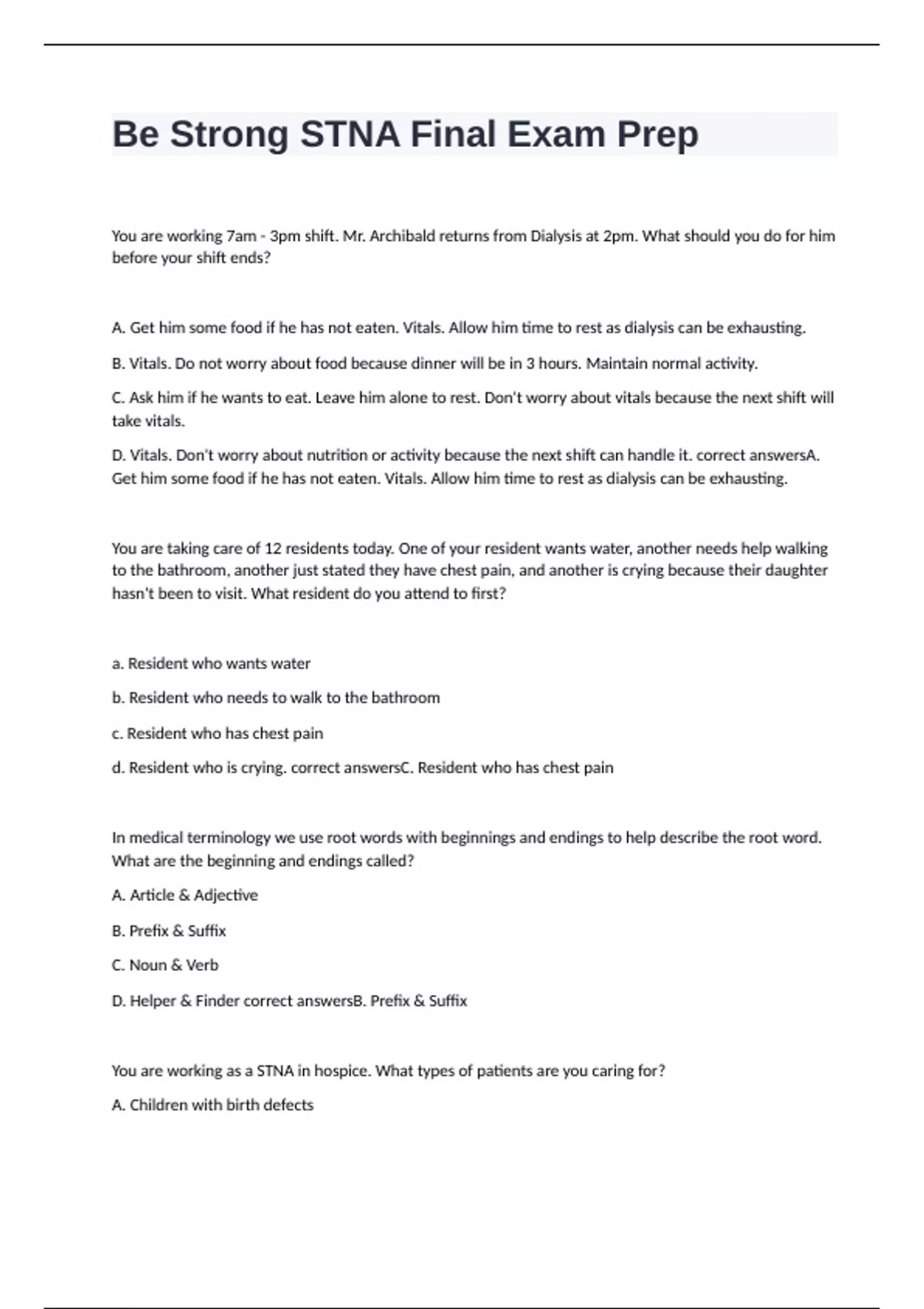 Be Strong STNA Final Exam Prep

You are working 7am - 3pm shift. Mr. Archibald returns from Dialysis at 2pm. What should you do for him before your shift ends?

A. Get him some food if he has not eaten. Vitals. Allow him time to rest as dialysis can be exhausting.

B. Vitals. Do not worry about food because dinner will be in 3 hours. Maintain normal activity.

C. Ask him if he wants to eat. Leave him alone to rest. Don't worry about vitals because the next shift will take vitals.

D. Vitals. Don't worry about nutrition or activity because the next shift can handle it. correct answersA. Get him some food if he has not eaten. Vitals. Allow him time to rest as dialysis can be exhausting.

You are taking care of 12 residents today. One of your resident wants water, another needs help walking to the bathroom, another just stated they have chest pain, and another is crying because their daughter hasn't been to visit. What resident do you attend to first?

a. Resident who wants water

b. Resident who needs to walk to the bathroom

c. Resident who has chest pain

d. Resident who is crying. correct answersC. Resident who has chest pain

In medical terminology we use root words with beginnings and endings to help describe the root word. What are the beginning and endings called?

A. Article & Adjective

B. Prefix & Suffix

C. Noun & Verb

D. Helper & Finder correct answersB. Prefix & Suffix

You are working as a STNA in hospice. What types of patients are you caring for?

A. Children with birth defects